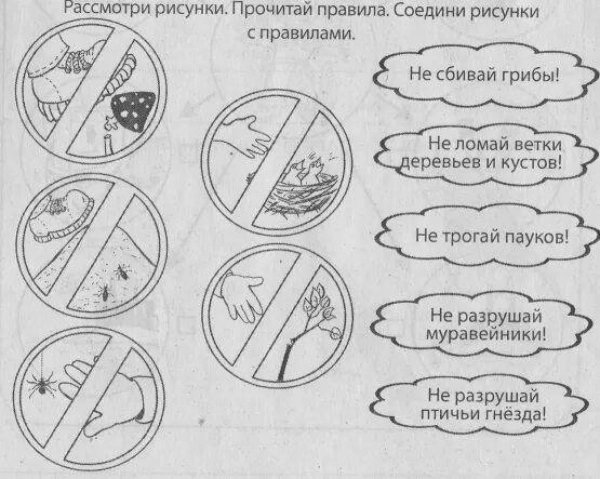 Рассмотри рисунки. Прочитай правила. Соедини рисунки с правилами.

Не сбивай грибы!

Не ломай ветки деревьев и кустов!

Не трогай пауков!

Не разрушай муравейники!

Не разрушай птичьи гнёзда!